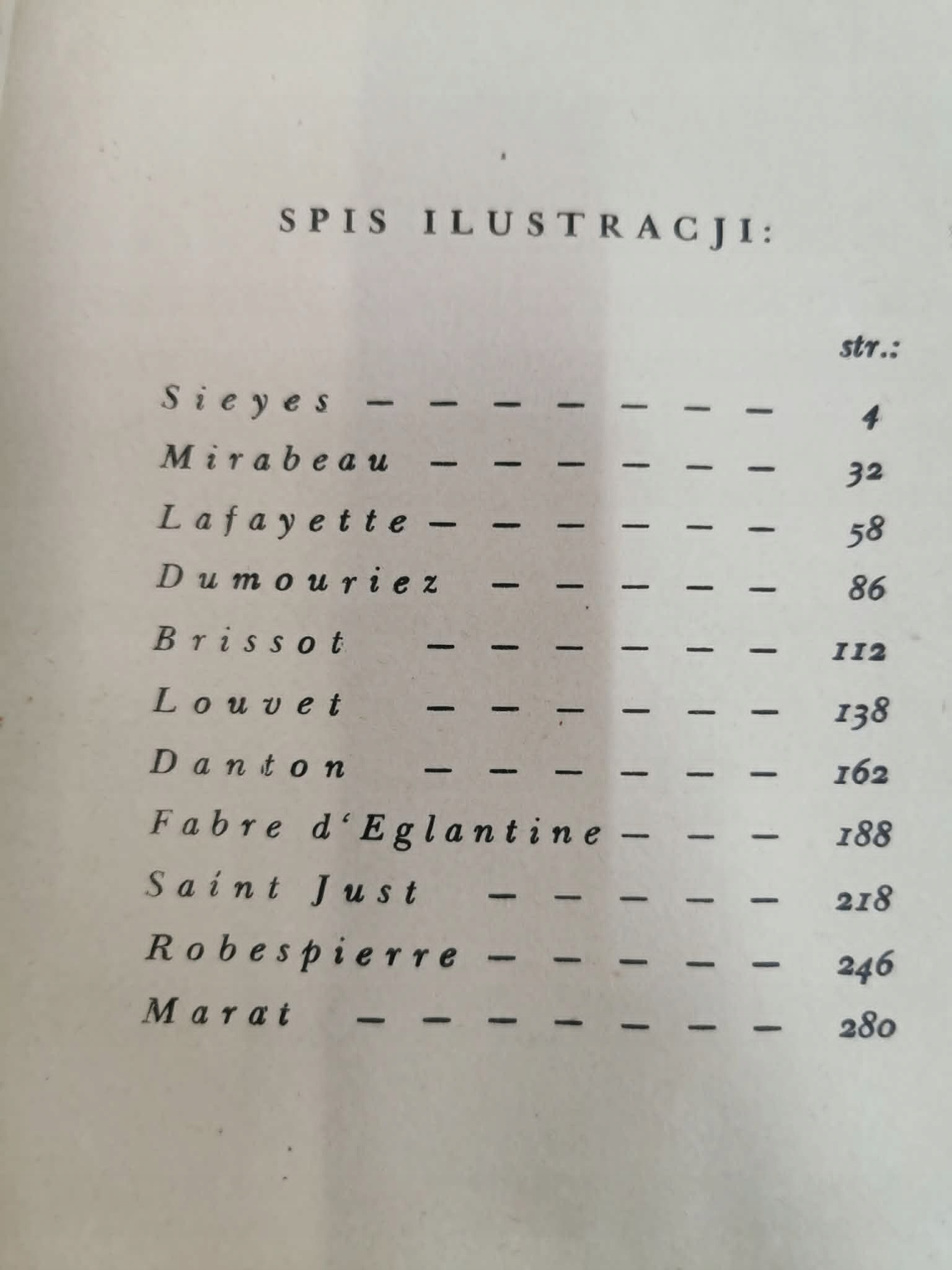 SPIS ILUSTRACJI:

str.:

Sieyes 4
Mirabeau 32
Lafayette 58
Dumouriez 86
Brissot 112
Louvet 138
Danton 162
Fabre d'Eglantine 188
Saint Just 218
Robespierre 246
Marat 280